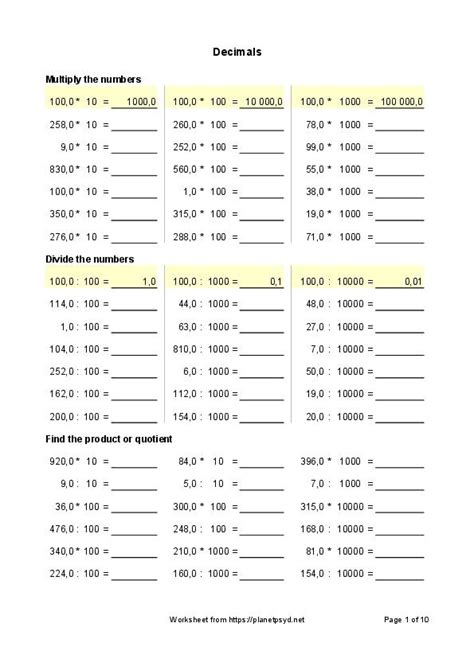 Decimals

Multiply the numbers

100,0 * 10 = 1000,0
258,0 * 10 = ________
9,0 * 10 = ________
830,0 * 10 = ________
100,0 * 10 = ________
350,0 * 10 = ________
276,0 * 10 = ________

100,0 * 100 = 10 000,0
260,0 * 100 = ________
252,0 * 100 = ________
560,0 * 100 = ________
1,0 * 100 = ________
315,0 * 100 = ________
288,0 * 100 = ________

100,0 * 1000 = 100 000,0
78,0 * 1000 = ________
99,0 * 1000 = ________
55,0 * 1000 = ________
38,0 * 1000 = ________
19,0 * 1000 = ________
71,0 * 1000 = ________

Divide the numbers

100,0 : 100 = 1,0
114,0 : 100 = ________
1,0 : 100 = ________
104,0 : 100 = ________
252,0 : 100 = ________
162,0 : 100 = ________
200,0 : 100 = ________

100,0 : 1000 = 0,1
44,0 : 1000 = ________
63,0 : 1000 = ________
810,0 : 1000 = ________
6,0 : 1000 = ________
112,0 : 1000 = ________
154,0 : 1000 = ________

100,0 : 10000 = 0,01
48,0 : 10000 = ________
27,0 : 10000 = ________
7,0 : 10000 = ________
50,0 : 10000 = ________
19,0 : 10000 = ________
20,0 : 10000 = ________

Find the product or quotient

920,0 * 10 = ________
9,0 : 10 = ________
36,0 * 100 = ________
476,0 : 100 = ________
340,0 * 100 = ________
224,0 : 100 = ________

84,0 * 10 = ________
5,0 : 10 = ________
300,0 * 100 = ________
248,0 : 100 = ________
210,0 * 1000 = ________
160,0 : 1000 = ________

396,0 * 1000 = ________
7,0 : 1000 = ________
315,0 * 10000 = ________
168,0 : 10000 = ________
81,0 * 10000 = ________
154,0 : 10000 = ________

Worksheet from https://planetpsyd.net

Page 1 of 10